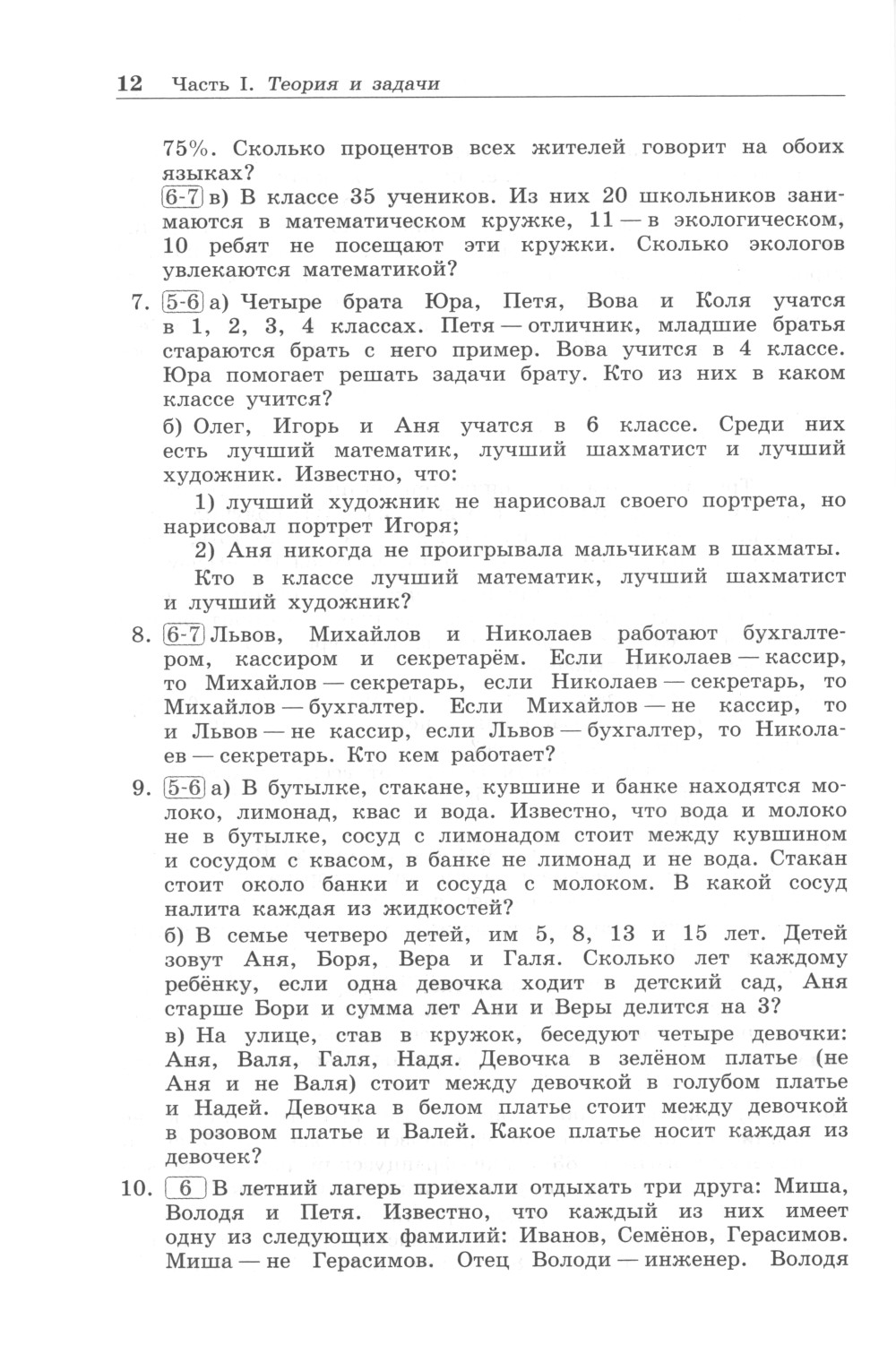 12 Часть I. Теория и задачи

75%. Сколько процентов всех жителей говорит на обоих языках?

6-7 в) В классе 35 учеников. Из них 20 школьников занимаются в математическом кружке, 11 — в экологическом, 10 ребят не посещают эти кружки. Сколько экологов увлекаются математикой?

7. 5-6 а) Четыре брата Юра, Петя, Вова и Коля учатся в 1, 2, 3, 4 классах. Петя — отличник, младшие братья стараются брать с него пример. Вова учится в 4 классе. Юра помогает решать задачи брату. Кто из них в каком классе учится?

б) Олег, Игорь и Аня учатся в 6 классе. Среди них есть лучший математик, лучший шахматист и лучший художник. Известно, что:

1) лучший художник не нарисовал своего портрета, но нарисовал портрет Игоря;

2) Аня никогда не проигрывала мальчикам в шахматы.

Кто в классе лучший математик, лучший шахматист и лучший художник?

8. 6-7 Львов, Михайлов и Николаев работают бухгалтером, кассиром и секретарём. Если Николаев — кассир, то Михайлов — секретарь, если Николаев — секретарь, то Михайлов — бухгалтер. Если Михайлов — не кассир, то и Львов — не кассир, если Львов — бухгалтер, то Николаев — секретарь. Кто кем работает?

9. 5-6 а) В бутылке, стакане, кувшине и банке находятся молоко, лимонад, квас и вода. Известно, что вода и молоко не в бутылке, сосуд с лимонадом стоит между кувшином и сосудом с квасом, в банке не лимонад и не вода. Стакан стоит около банки и сосуда с молоком. В какой сосуд налита каждая из жидкостей?

б) В семье четверо детей, им 5, 8, 13 и 15 лет. Детей зовут Аня, Боря, Вера и Галя. Сколько лет каждому ребёнку, если одна девочка ходит в детский сад, Аня старше Бори и сумма лет Ани и Веры делится на 3?

в) На улице, став в кружок, беседуют четыре девочки: Аня, Валя, Галя, Надя. Девочка в зелёном платье (не Аня и не Валя) стоит между девочкой в голубом платье и Надей. Девочка в белом платье стоит между девочкой в розовом платье и Валей. Какое платье носит каждая из девочек?

10. 6 В летний лагерь приехали отдыхать три друга: Миша, Володя и Петя. Известно, что каждый из них имеет одну из следующих фамилий: Иванов, Семёнов, Герасимов. Миша — не Герасимов. Отец Володи — инженер. Володя